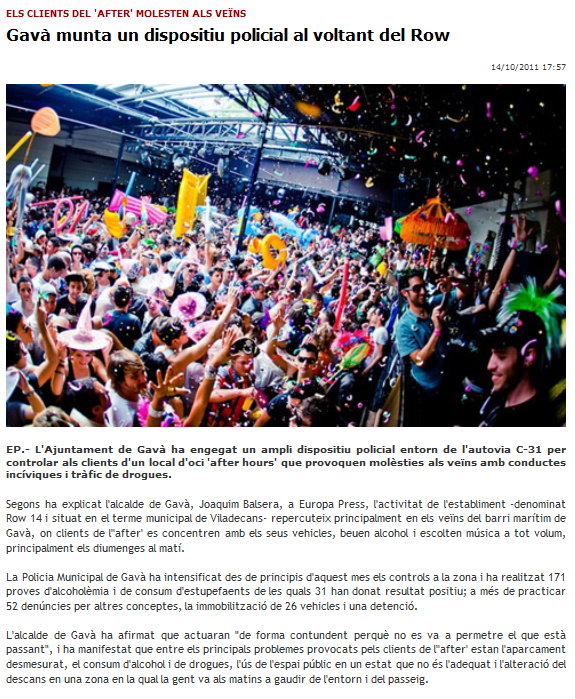 ELS CLIENTS DEL 'AFTER' MOLESTEN ALS VEÏNS

Gavà munta un dispositiu policial al voltant del Row

14/10/2011 17:57

EP.- L'Ajuntament de Gavà ha engegat un ampli dispositiu policial entorn de l'autovia C-31 per controlar als clients d'un local d'oci 'after hours' que provoquen molèsties als veïns amb conductes incíviques i tràfic de drogues.

Segons ha explicat l'alcalde de Gavà, Joaquim Balsera, a Europa Press, l'activitat de l'establiment -denominat Row 14 i situat en el terme municipal de Viladecans- repercuteix principalment en els veïns del barri marítim de Gavà, on clients de l''after' es concentren amb els seus vehicles, beuen alcohol i escolten música a tot volum, principalment els diumenges al matí.

La Policia Municipal de Gavà ha intensificat des de principis d'aquest mes els controls a la zona i ha realitzat 171 proves d'alcoholèmia i de consum d'estupefaents de les quals 31 han donat resultat positiu; a més de practicar 52 denúncies per altres conceptes, la immobilització de 26 vehicles i una detenció.

L'alcalde de Gavà ha afirmat que actuaran "de forma contundent perquè no es va a permetre el que està passant", i ha manifestat que entre els principals problemes provocats pels clients de l''after' estan l'aparcament desmesurat, el consum d'alcohol i de drogues, l'ús de l'espai públic en un estat que no és l'adequat i l'alteració del descans en una zona en la qual la gent va als matins a gaudir de l'entorn i del passeig.